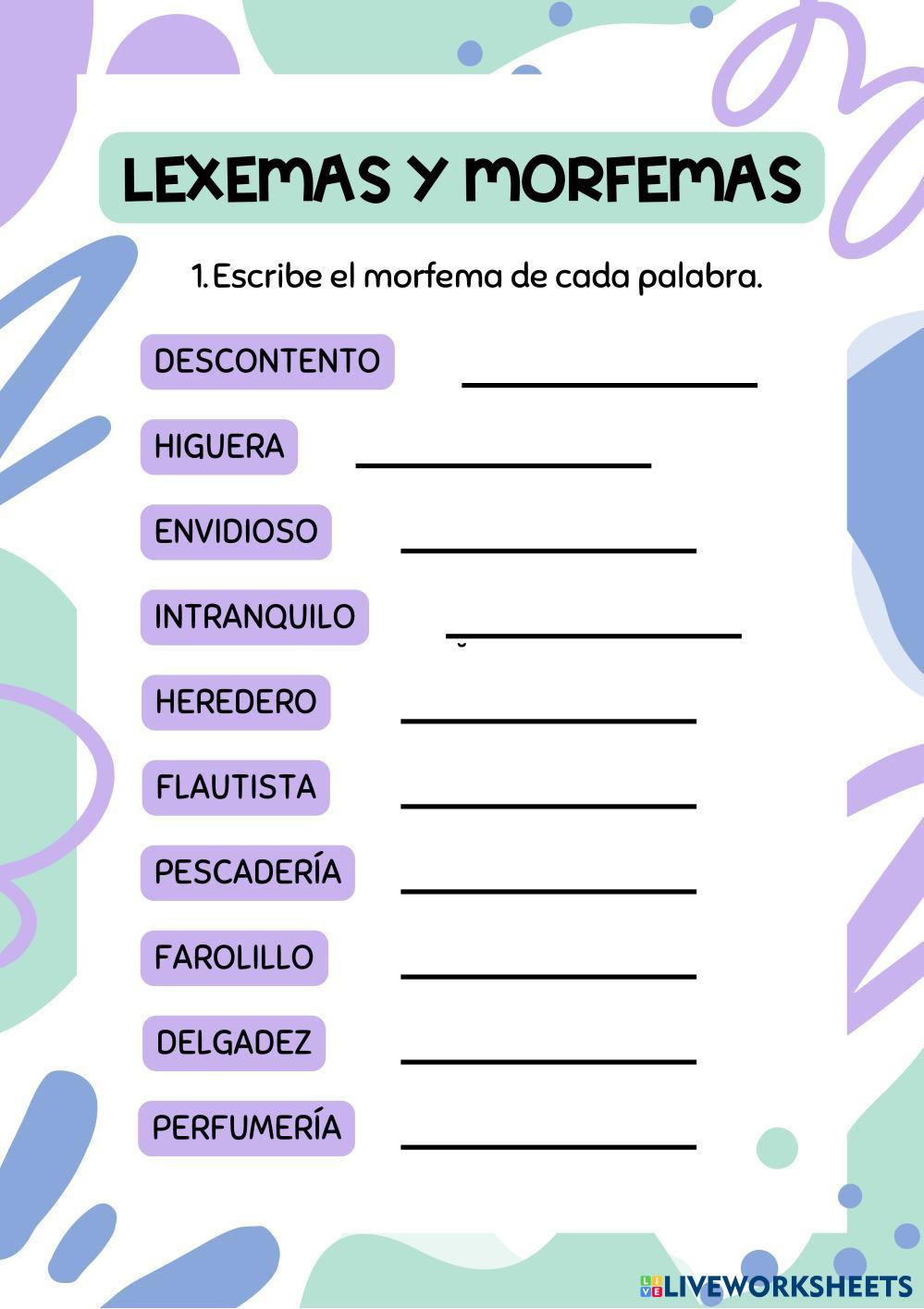 LEXEMAS Y MORFEMAS

1.Escribe el morfema de cada palabra.

DESCONTENTO ____

HIGUERA ____

ENVIDIOSO ____

INTRANQUILO ____

HEREDERO ____

FLAUTISTA ____

PESCADERÍA ____

FAROLILLO ____

DELGADEZ ____

PERFUMERÍA ____

LIVEWORKSHEETS